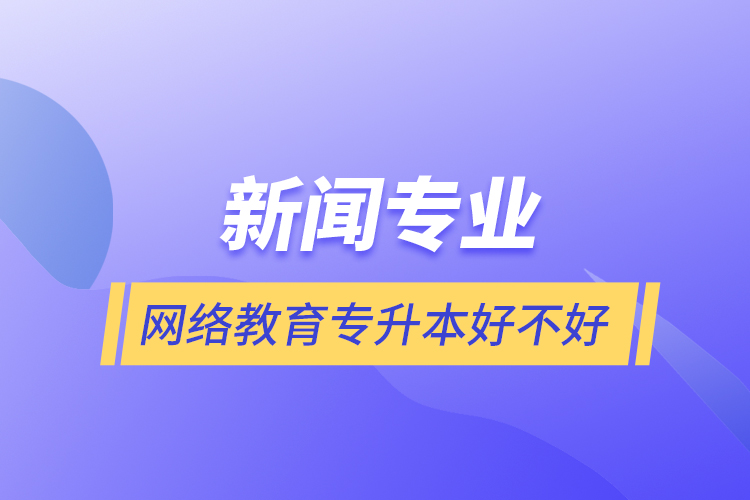 新闻专业

网络教育专升本好不好